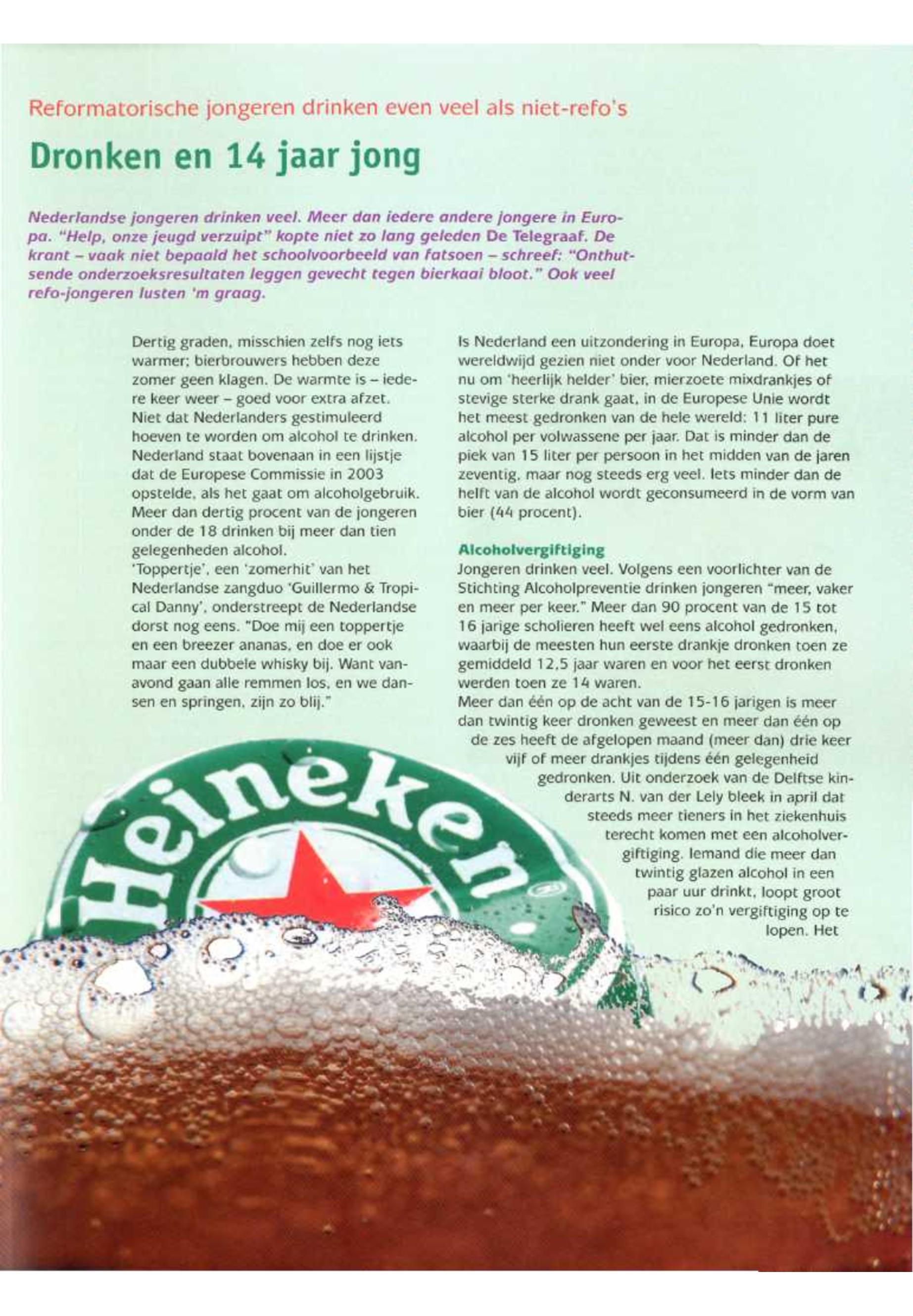 Reformatorische jongeren drinken even veel als niet-refo's

Dronken en 14 jaar jong

Nederlandse jongeren drinken veel. Meer dan iedere andere jongere in Europa. "Help, onze jeugd verzuipt" kopte niet zo lang geleden De Telegraaf. De krant – vaak niet bepaald het schoolvoorbeeld van fatsoen – schreef: "Onthutsende onderzoeksresultaten leggen gevecht tegen bierkaai bloot." Ook veel refo-jongeren lusten 'm graag.

Dertig graden, misschien zelfs nog iets warmer; bierbrouwers hebben deze zomer geen klagen. De warmte is – iedere keer weer – goed voor extra afzet. Niet dat Nederlanders gestimuleerd hoeven te worden om alcohol te drinken. Nederland staat bovenaan in een lijstje dat de Europese Commissie in 2003 opstelde, als het gaat om alcoholgebruik. Meer dan dertig procent van de jongeren onder de 18 drinken bij meer dan tien gelegenheden alcohol.
'Toppertje', een 'zomerhit' van het Nederlandse zangduo 'Guillermo & Tropical Danny', onderstreept de Nederlandse dorst nog eens. "Doe mij een toppertje en een breezer ananas, en doe er ook maar een dubbele whisky bij. Want vanavond gaan alle remmen los, en we dansen en springen, zijn zo blij."

Is Nederland een uitzondering in Europa, Europa doet wereldwijd gezien niet onder voor Nederland. Of het nu om 'heerlijk helder' bier, mierzoete mixdrankjes of stevige sterke drank gaat, in de Europese Unie wordt het meest gedronken van de hele wereld: 11 liter pure alcohol per volwassene per jaar. Dat is minder dan de piek van 15 liter per persoon in het midden van de jaren zeventig, maar nog steeds erg veel. Iets minder dan de helft van de alcohol wordt geconsumeerd in de vorm van bier (44 procent).

Alcoholvergiftiging
Jongeren drinken veel. Volgens een voorlichter van de Stichting Alcoholpreventie drinken jongeren "meer, vaker en meer per keer." Meer dan 90 procent van de 15 tot 16 jarige scholieren heeft wel eens alcohol gedronken, waarbij de meesten hun eerste drankje dronken toen ze gemiddeld 12,5 jaar waren en voor het eerst dronken werden toen ze 14 waren.
Meer dan één op de acht van de 15-16 jarigen is meer dan twintig keer dronken geweest en meer dan één op de zes heeft de afgelopen maand (meer dan) drie keer vijf of meer drankjes tijdens één gelegenheid gedronken. Uit onderzoek van de Delftse kinderarts N. van der Lely bleek in april dat steeds meer tieners in het ziekenhuis terecht komen met een alcoholvergiftiging. Iemand die meer dan twintig glazen alcohol in een paar uur drinkt, loopt groot risico zo'n vergiftiging op te lopen. Het

Heineken